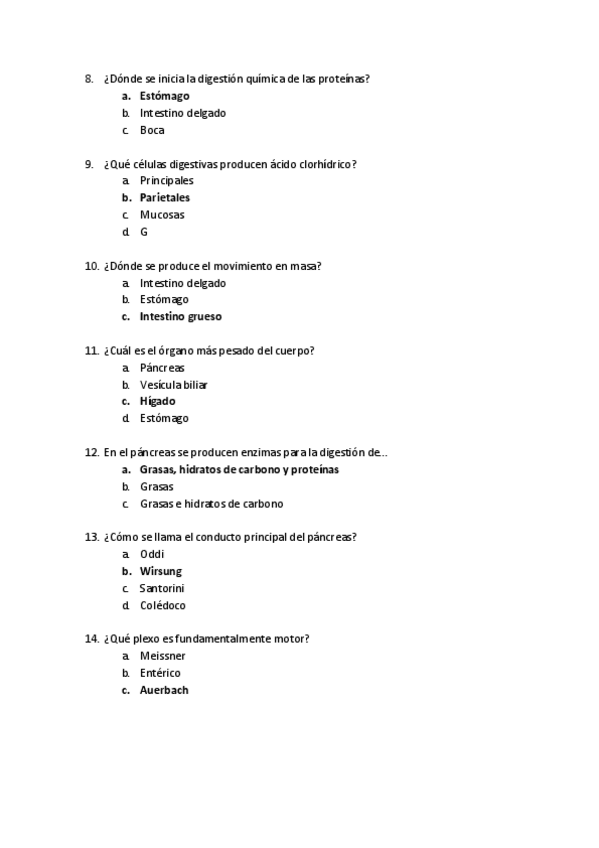 8. ¿Dónde se inicia la digestión química de las proteínas?
a. Estómago
b. Intestino delgado
c. Boca

9. ¿Qué células digestivas producen ácido clorhídrico?
a. Principales
b. Parietales
c. Mucosas
d. G

10. ¿Dónde se produce el movimiento en masa?
a. Intestino delgado
b. Estómago
c. Intestino grueso

11. ¿Cuál es el órgano más pesado del cuerpo?
a. Páncreas
b. Vesícula biliar
c. Hígado
d. Estómago

12. En el páncreas se producen enzimas para la digestión de...
a. Grasas, hidratos de carbono y proteínas
b. Grasas
c. Grasas e hidratos de carbono

13. ¿Cómo se llama el conducto principal del páncreas?
a. Oddi
b. Wirsung
c. Santorini
d. Colédoco

14. ¿Qué plexo es fundamentalmente motor?
a. Meissner
b. Entérico
c. Auerbach